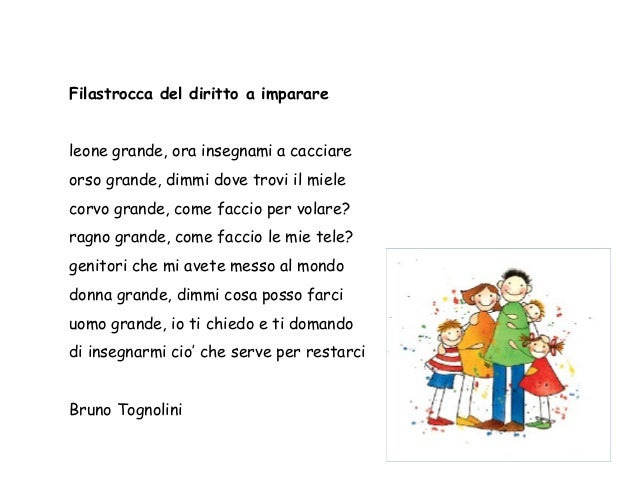 Filastrocca del diritto a imparare

leone grande, ora insegnami a cacciare
orso grande, dimmi dove trovi il miele
corvo grande, come faccio per volare?
ragno grande, come faccio le mie tele?
genitori che mi avete messo al mondo
donna grande, dimmi cosa posso farci
uomo grande, io ti chiedo e ti domando
di insegnarmi cio' che serve per restarci

Bruno Tognolini